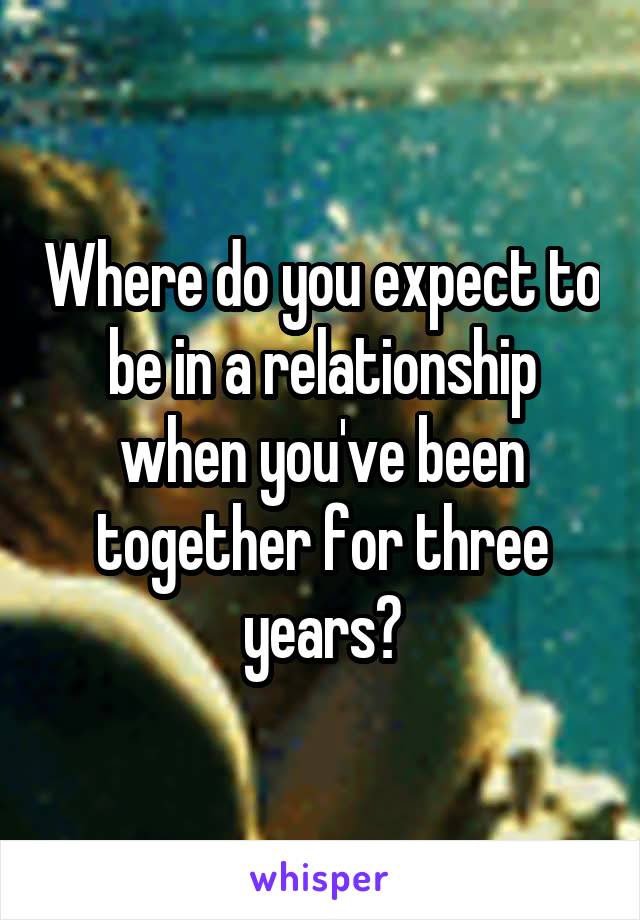 Where do you expect to be in a relationship when you've been together for three years?

whisper